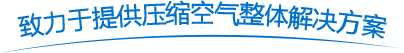 致力于提供压缩空气整体解决方案